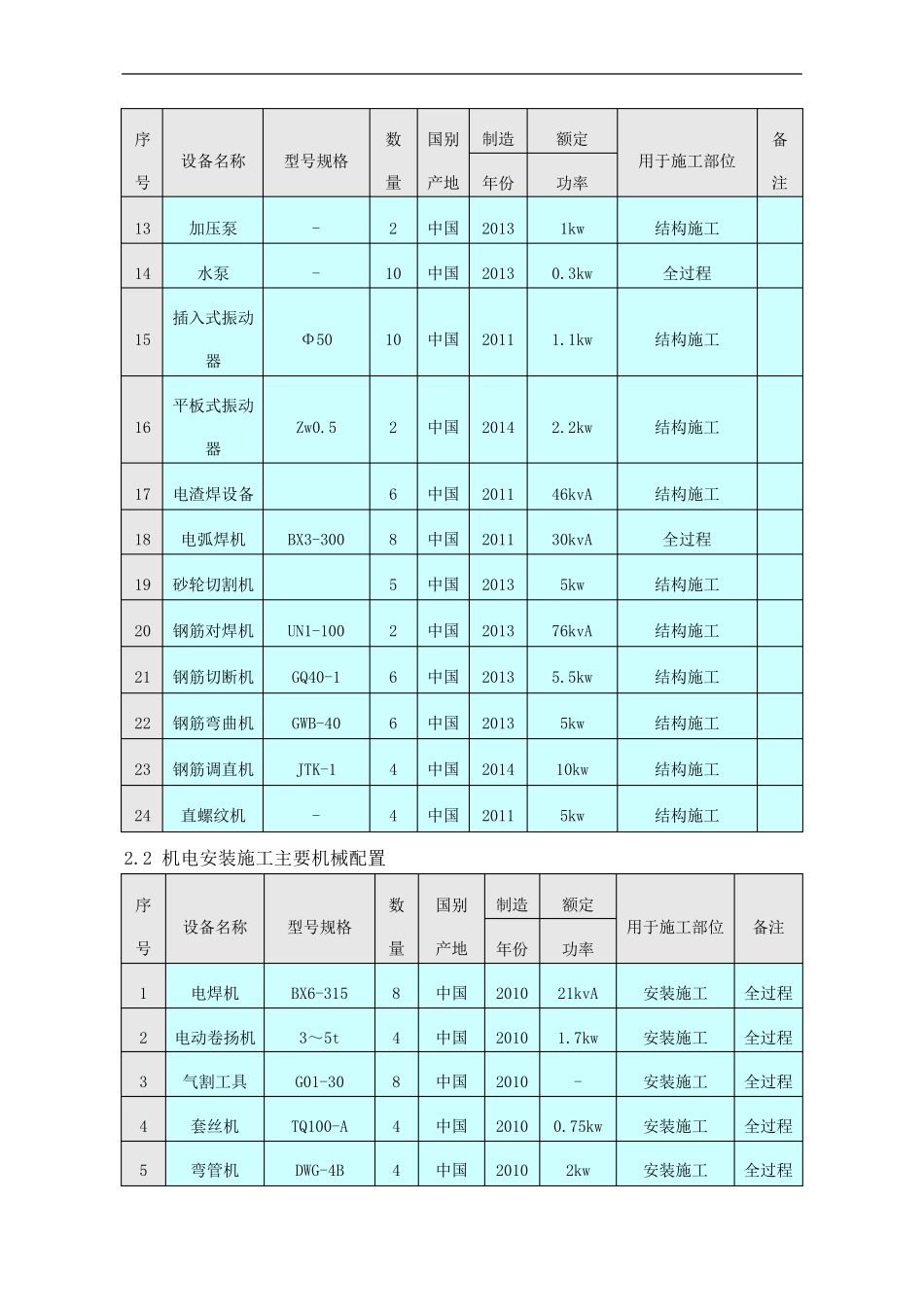 | 序号 | 设备名称 | 型号规格 | 数量 | 国别产地 | 制造年份 | 额定功率 | 用于施工部位 | 备注 |
|---|---|---|---|---|---|---|---|---|
| 13 | 加压泵 | - | 2 | 中国 | 2013 | 1kw | 结构施工 | |
| 14 | 水泵 | - | 10 | 中国 | 2013 | 0.3kw | 全过程 | |
| 15 | 插入式振动器 | Φ50 | 10 | 中国 | 2011 | 1.1kw | 结构施工 | |
| 16 | 平板式振动器 | Zw0.5 | 2 | 中国 | 2014 | 2.2kw | 结构施工 | |
| 17 | 电渣焊设备 | | 6 | 中国 | 2011 | 46kvA | 结构施工 | |
| 18 | 电弧焊机 | BX3-300 | 8 | 中国 | 2011 | 30kvA | 全过程 | |
| 19 | 砂轮切割机 | | 5 | 中国 | 2013 | 5kw | 结构施工 | |
| 20 | 钢筋对焊机 | UN1-100 | 2 | 中国 | 2013 | 76kvA | 结构施工 | |
| 21 | 钢筋切断机 | GQ40-1 | 6 | 中国 | 2013 | 5.5kw | 结构施工 | |
| 22 | 钢筋弯曲机 | GWB-40 | 6 | 中国 | 2013 | 5kw | 结构施工 | |
| 23 | 钢筋调直机 | JTK-1 | 4 | 中国 | 2014 | 10kw | 结构施工 | |
| 24 | 直螺纹机 | - | 4 | 中国 | 2011 | 5kw | 结构施工 | |

2.2 机电安装施工主要机械配置

| 序号 | 设备名称 | 型号规格 | 数量 | 国别产地 | 制造年份 | 额定功率 | 用于施工部位 | 备注 |
|---|---|---|---|---|---|---|---|---|
| 1 | 电焊机 | BX6-315 | 8 | 中国 | 2010 | 21kvA | 安装施工 | 全过程 |
| 2 | 电动卷扬机 | 3～5t | 4 | 中国 | 2010 | 1.7kw | 安装施工 | 全过程 |
| 3 | 气割工具 | G01-30 | 8 | 中国 | 2010 | - | 安装施工 | 全过程 |
| 4 | 套丝机 | TQ100-A | 4 | 中国 | 2010 | 0.75kw | 安装施工 | 全过程 |
| 5 | 弯管机 | DWG-4B | 4 | 中国 | 2010 | 2kw | 安装施工 | 全过程 |